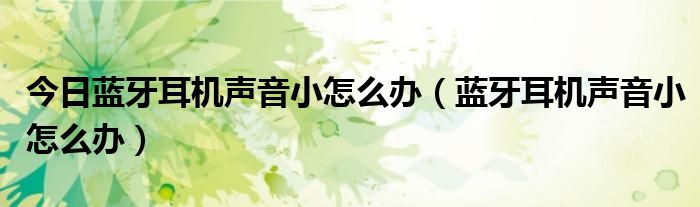 今日蓝牙耳机声音小怎么办（蓝牙耳机声音小怎么办）